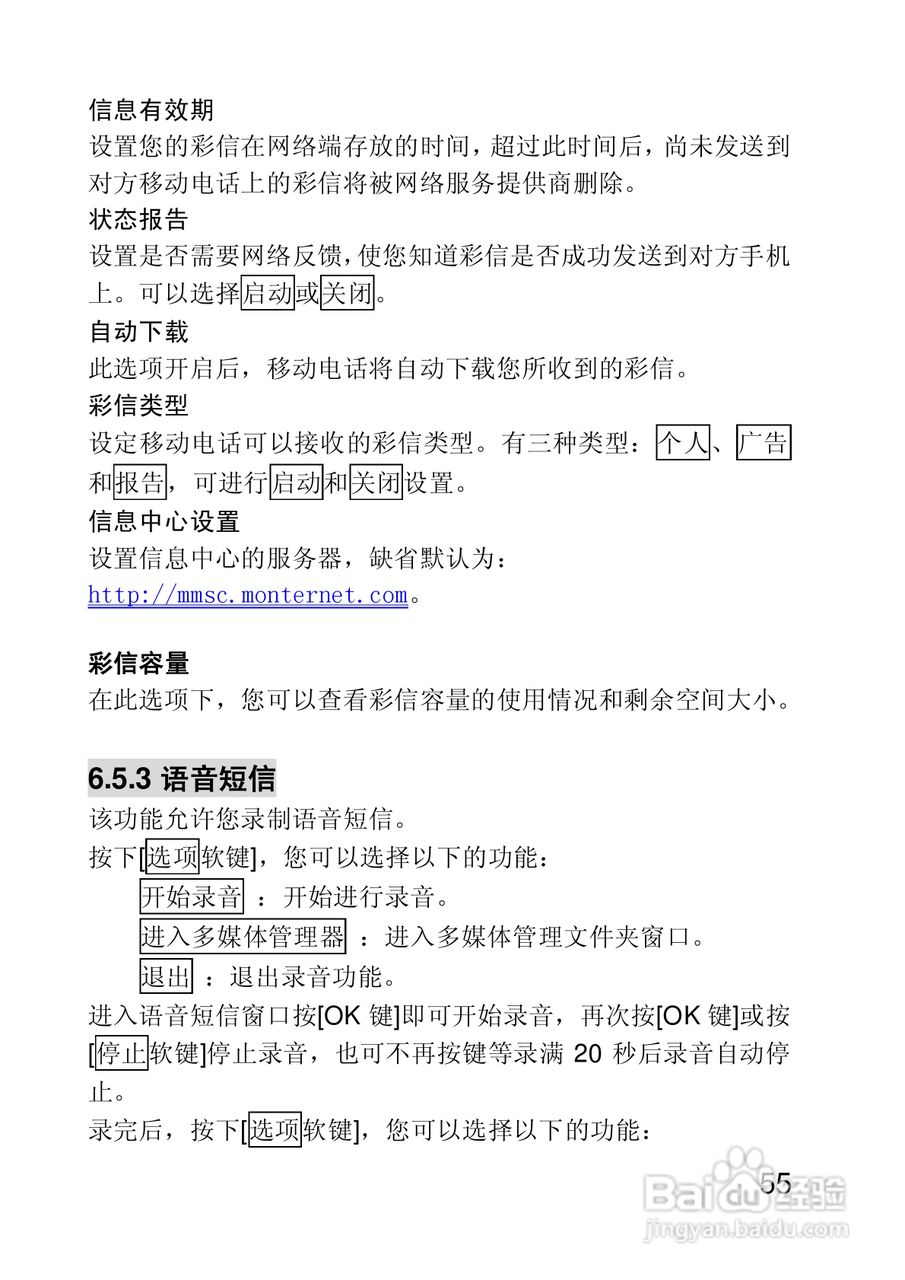 信息有效期
设置您的彩信在网络端存放的时间，超过此时间后，尚未发送到对方移动电话上的彩信将被网络服务提供商删除。
状态报告
设置是否需要网络反馈，使您知道彩信是否成功发送到对方手机上。可以选择启动或关闭。
自动下载
此选项开启后，移动电话将自动下载您所收到的彩信。
彩信类型
设定移动电话可以接收的彩信类型。有三种类型：个人、广告和报告，可进行启动和关闭设置。
信息中心设置
设置信息中心的服务器，缺省默认为：
http://mmsc.monternet.com。

彩信容量
在此选项下，您可以查看彩信容量的使用情况和剩余空间大小。

6.5.3 语音短信
该功能允许您录制语音短信。
按下[选项软键]，您可以选择以下的功能：
开始录音 ：开始进行录音。
进入多媒体管理器 ：进入多媒体管理文件夹窗口。
退出 ：退出录音功能。
进入语音短信窗口按[OK 键]即可开始录音，再次按[OK 键]或按[停止软键]停止录音，也可不再按键等录满 20 秒后录音自动停止。
录完后，按下[选项软键]，您可以选择以下的功能：

55

Baidu经验
jingyan.baidu.com